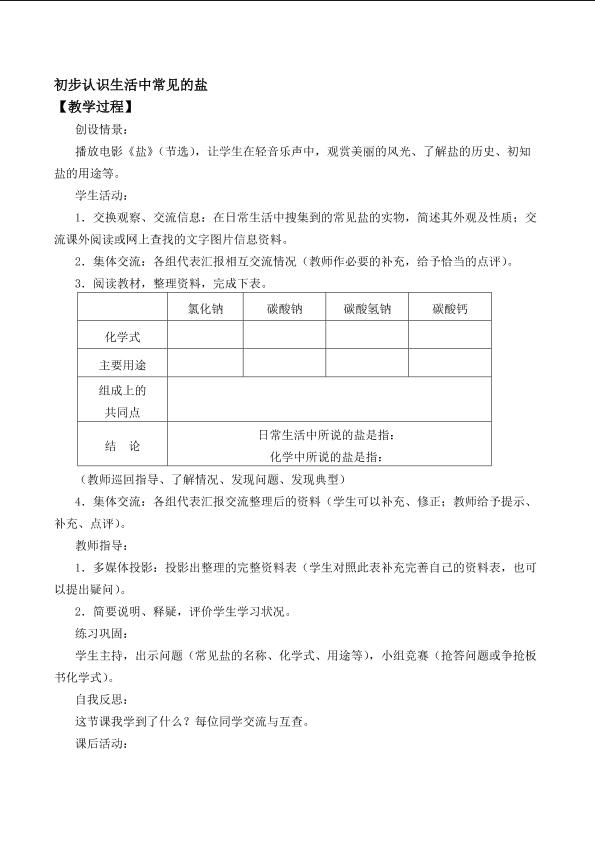 初步认识生活中常见的盐
【教学过程】

创设情景：

播放电影《盐》（节选），让学生在轻音乐声中，观赏美丽的风光、了解盐的历史、初知盐的用途等。

学生活动：

1．交换观察、交流信息：在日常生活中搜集到的常见盐的实物，简述其外观及性质；交流课外阅读或网上查找的文字图片信息资料。

2．集体交流：各组代表汇报相互交流情况（教师作必要的补充，给予恰当的点评）。

3．阅读教材，整理资料，完成下表。

| | 氯化钠 | 碳酸钠 | 碳酸氢钠 | 碳酸钙 |
|---|---|---|---|---|
| 化学式 | | | | |
| 主要用途 | | | | |
| 组成上的共同点 | | | | |
| 结 论 | 日常生活中所说的盐是指：<br>化学中所说的盐是指： | | | |

（教师巡回指导、了解情况、发现问题、发现典型）

4．集体交流：各组代表汇报交流整理后的资料（学生可以补充、修正；教师给予提示、补充、点评）。

教师指导：

1．多媒体投影：投影出整理的完整资料表（学生对照此表补充完善自己的资料表，也可以提出疑问）。

2．简要说明、释疑，评价学生学习状况。

练习巩固：

学生主持，出示问题（常见盐的名称、化学式、用途等），小组竞赛（抢答问题或争抢板书化学式）。

自我反思：

这节课我学到了什么？每位同学交流与互查。

课后活动：